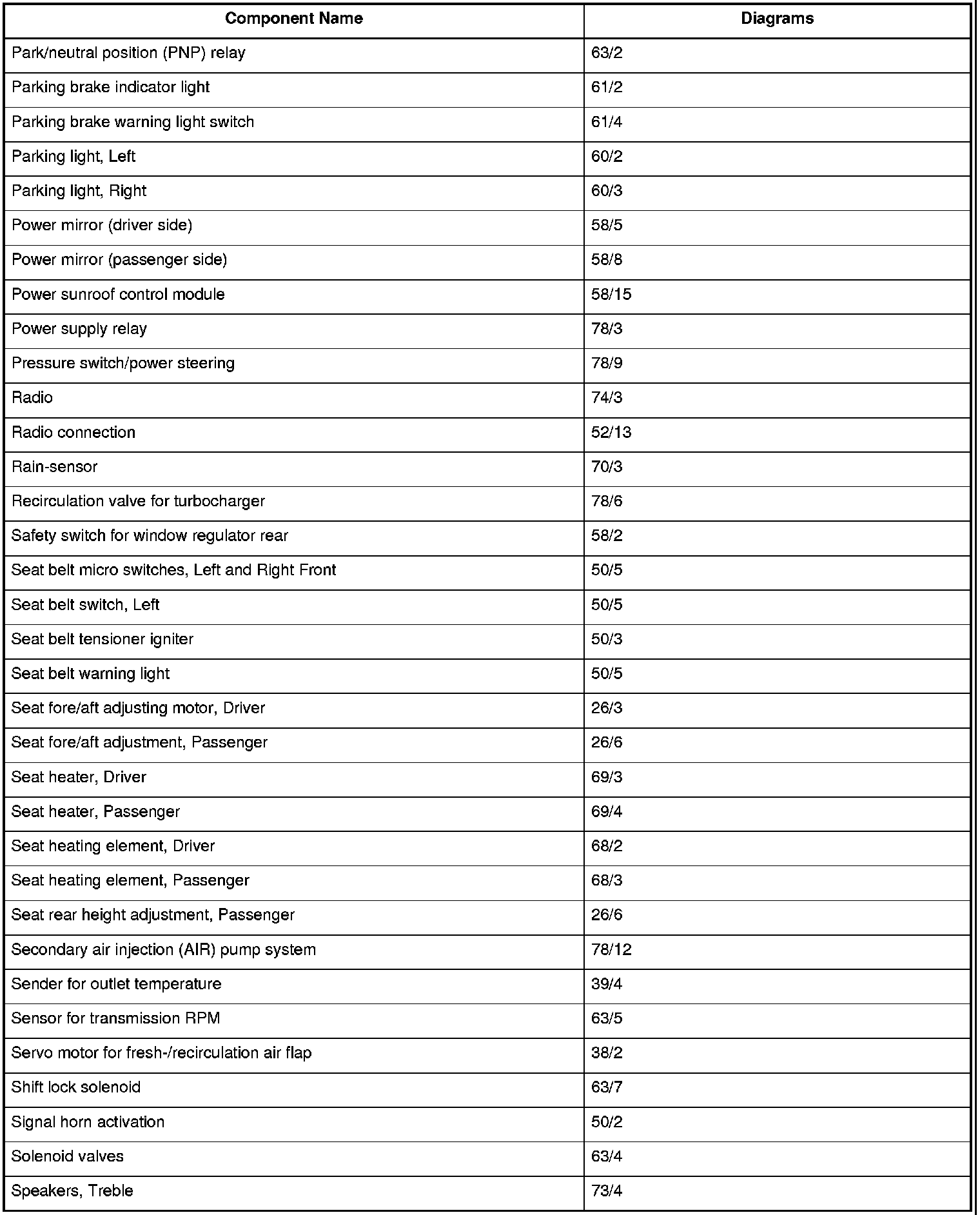 | Component Name | Diagrams |
|---|---|
| Park/neutral position (PNP) relay | 63/2 |
| Parking brake indicator light | 61/2 |
| Parking brake warning light switch | 61/4 |
| Parking light, Left | 60/2 |
| Parking light, Right | 60/3 |
| Power mirror (driver side) | 58/5 |
| Power mirror (passenger side) | 58/8 |
| Power sunroof control module | 58/15 |
| Power supply relay | 78/3 |
| Pressure switch/power steering | 78/9 |
| Radio | 74/3 |
| Radio connection | 52/13 |
| Rain-sensor | 70/3 |
| Recirculation valve for turbocharger | 78/6 |
| Safety switch for window regulator rear | 58/2 |
| Seat belt micro switches, Left and Right Front | 50/5 |
| Seat belt switch, Left | 50/5 |
| Seat belt tensioner igniter | 50/3 |
| Seat belt warning light | 50/5 |
| Seat fore/aft adjusting motor, Driver | 26/3 |
| Seat fore/aft adjustment, Passenger | 26/6 |
| Seat heater, Driver | 69/3 |
| Seat heater, Passenger | 69/4 |
| Seat heating element, Driver | 68/2 |
| Seat heating element, Passenger | 68/3 |
| Seat rear height adjustment, Passenger | 26/6 |
| Secondary air injection (AIR) pump system | 78/12 |
| Sender for outlet temperature | 39/4 |
| Sensor for transmission RPM | 63/5 |
| Servo motor for fresh-/recirculation air flap | 38/2 |
| Shift lock solenoid | 63/7 |
| Signal horn activation | 50/2 |
| Solenoid valves | 63/4 |
| Speakers, Treble | 73/4 |